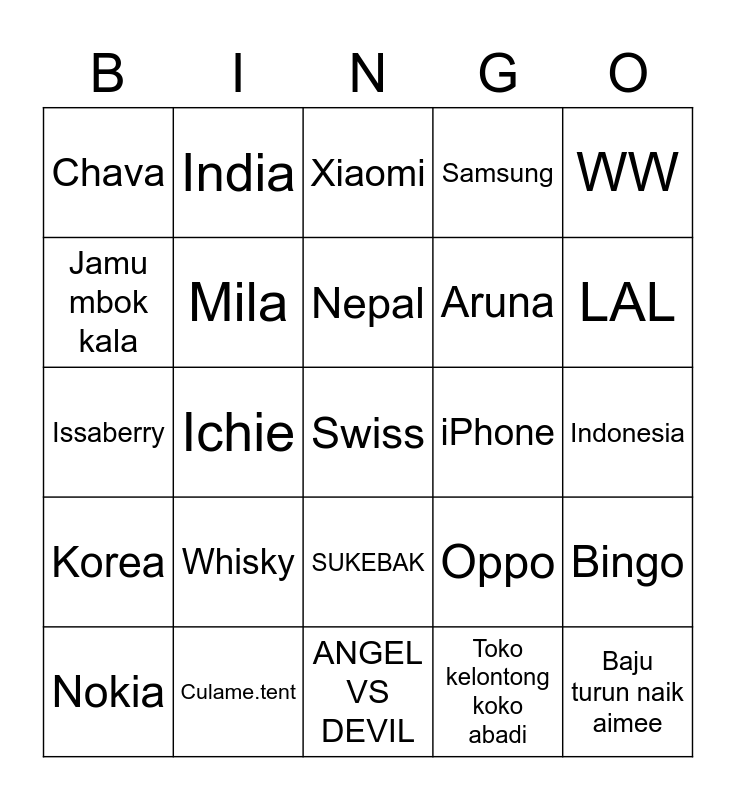 | B | I | N | G | O |
|---|---|---|---|---|
| Chava | India | Xiaomi | Samsung | WW |
| Jamu mbok kala | Mila | Nepal | Aruna | LAL |
| Issaberry | Ichie | Swiss | iPhone | Indonesia |
| Korea | Whisky | SUKEBAK | Oppo | Bingo |
| Nokia | Culame.tent | ANGEL VS DEVIL | Toko kelontong koko abadi | Baju turun naik aimee |